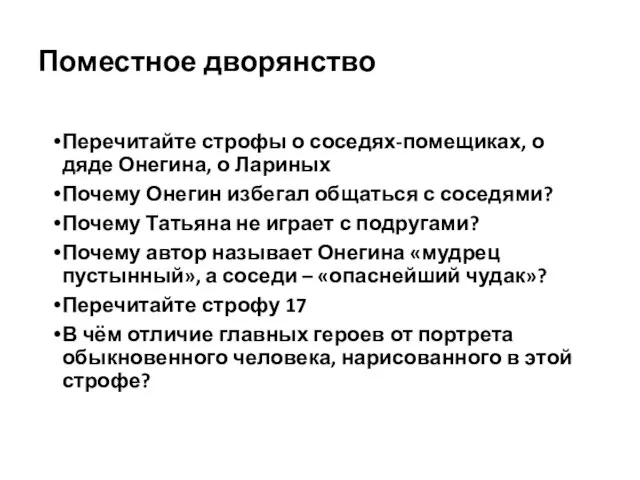 Поместное дворянство

•Перечитайте строфы о соседях-помещиках, о дяде Онегина, о Лариных
•Почему Онегин избегал общаться с соседями?
•Почему Татьяна не играет с подругами?
•Почему автор называет Онегина «мудрец пустынный», а соседи – «опаснейший чудак»?
•Перечитайте строфу 17
•В чём отличие главных героев от портрета обыкновенного человека, нарисованного в этой строфе?